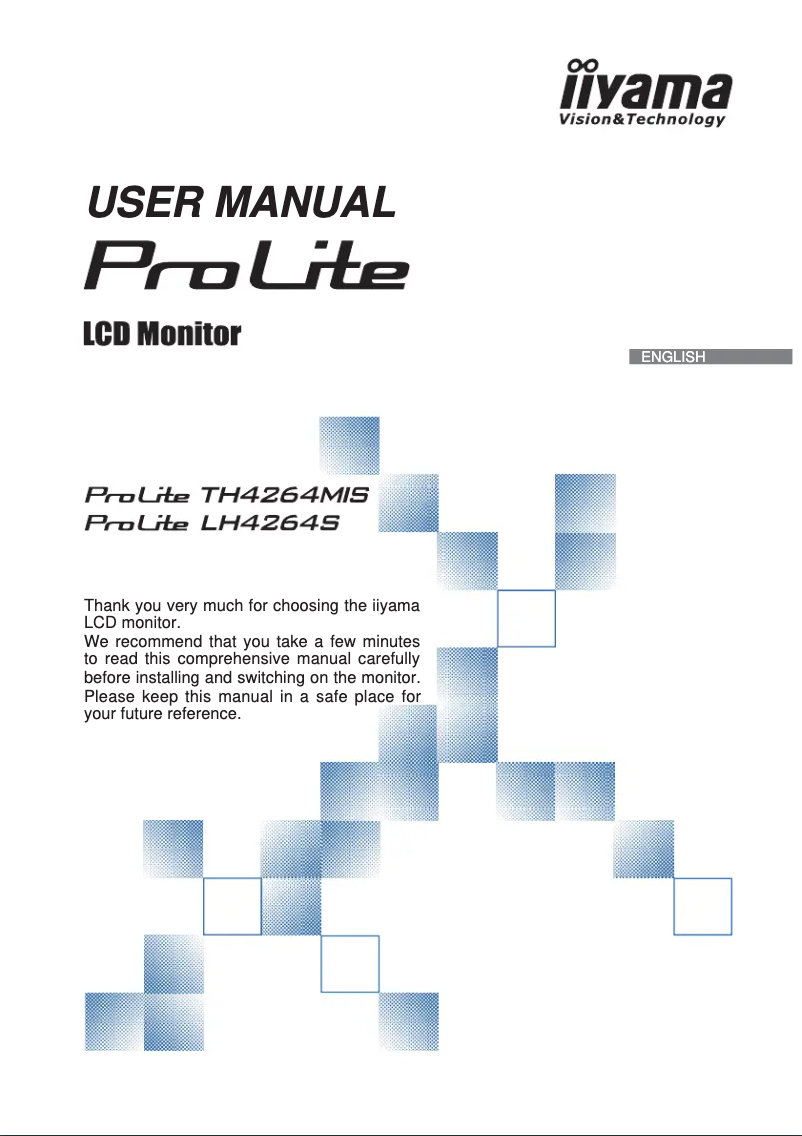 iiyama
Vision&Technology

USER MANUAL

ProLite

LCD Monitor

ENGLISH

ProLite TH4264MIS
ProLite LH4264S

Thank you very much for choosing the iiyama LCD monitor.
We recommend that you take a few minutes to read this comprehensive manual carefully before installing and switching on the monitor.
Please keep this manual in a safe place for your future reference.